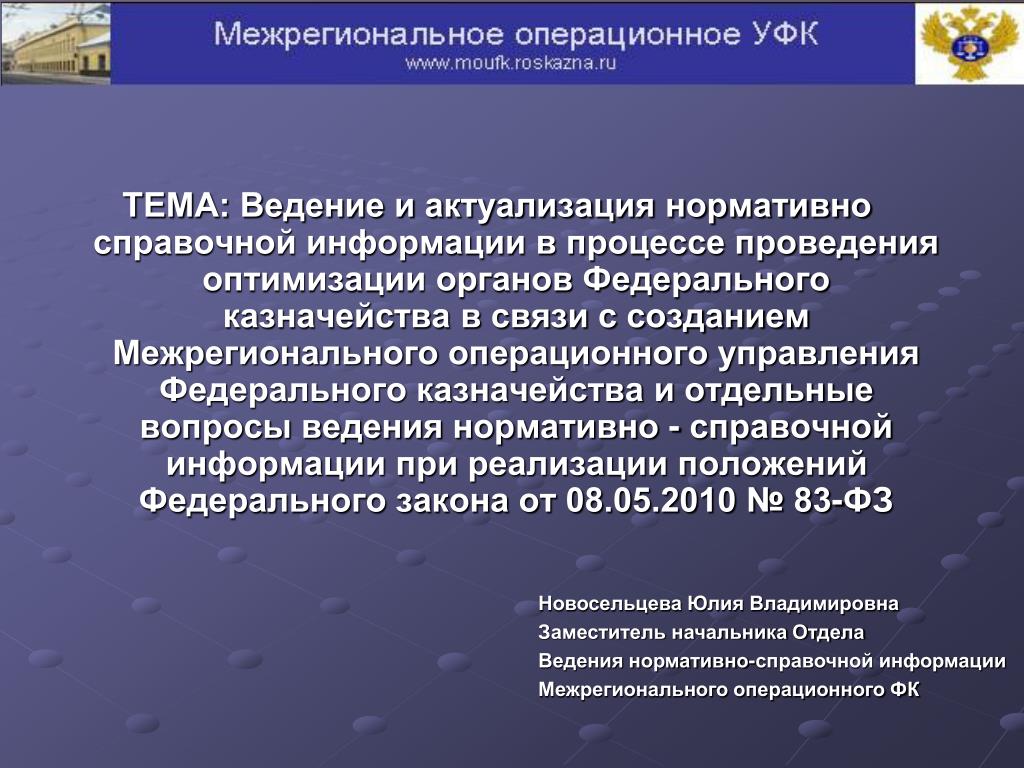 Межрегиональное операционное УФК
www.moufk.roskazna.ru

ТЕМА: Ведение и актуализация нормативно справочной информации в процессе проведения оптимизации органов Федерального казначейства в связи с созданием Межрегионального операционного управления Федерального казначейства и отдельные вопросы ведения нормативно - справочной информации при реализации положений Федерального закона от 08.05.2010 № 83-ФЗ

Новосельцева Юлия Владимировна
Заместитель начальника Отдела
Ведения нормативно-справочной информации
Межрегионального операционного ФК